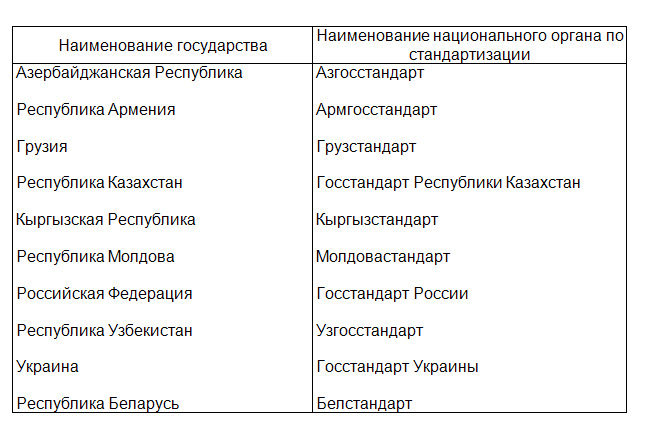 | Наименование государства | Наименование национального органа по стандартизации |
|---|---|
| Азербайджанская Республика | Азгосстандарт |
| Республика Армения | Армгосстандарт |
| Грузия | Грузстандарт |
| Республика Казахстан | Госстандарт Республики Казахстан |
| Кыргызская Республика | Кыргызстандарт |
| Республика Молдова | Молдовастандарт |
| Российская Федерация | Госстандарт России |
| Республика Узбекистан | Узгосстандарт |
| Украина | Госстандарт Украины |
| Республика Беларусь | Белстандарт |